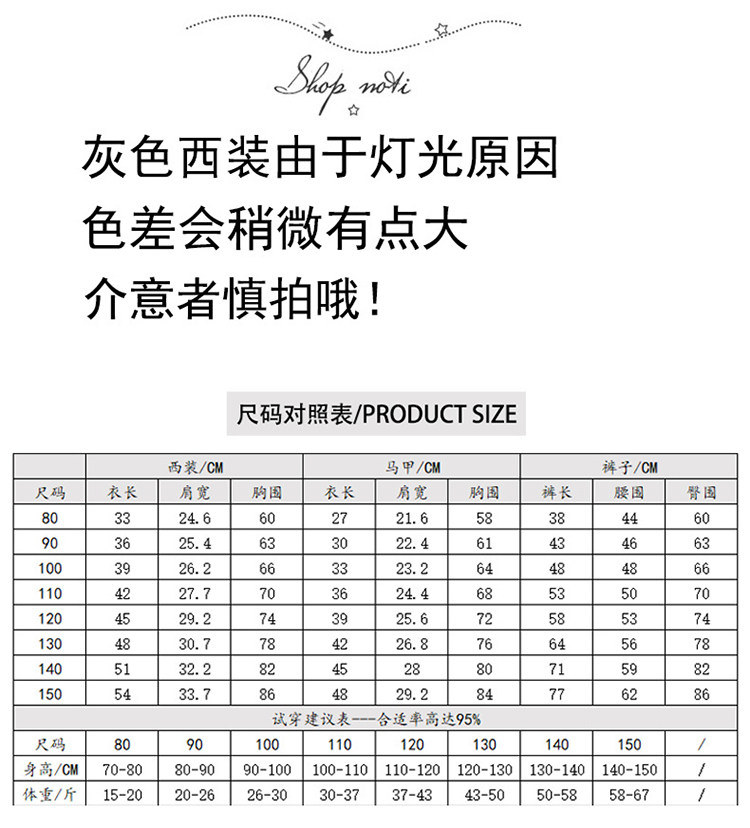 Shop noti

灰色西装由于灯光原因
色差会稍微有点大
介意者慎拍哦！

尺码对照表/PRODUCT SIZE

| | 西装/CM | | | 马甲/CM | | | 裤子/CM | | |
|---|---|---|---|---|---|---|---|---|---|
| 尺码 | 衣长 | 肩宽 | 胸围 | 衣长 | 肩宽 | 胸围 | 裤长 | 腰围 | 臀围 |
| 80 | 33 | 24.6 | 60 | 27 | 21.6 | 58 | 38 | 44 | 60 |
| 90 | 36 | 25.4 | 63 | 30 | 22.4 | 61 | 43 | 46 | 63 |
| 100 | 39 | 26.2 | 66 | 33 | 23.2 | 64 | 48 | 48 | 66 |
| 110 | 42 | 27.7 | 70 | 36 | 24.4 | 68 | 53 | 50 | 70 |
| 120 | 45 | 29.2 | 74 | 39 | 25.6 | 72 | 58 | 53 | 74 |
| 130 | 48 | 30.7 | 78 | 42 | 26.8 | 76 | 64 | 56 | 78 |
| 140 | 51 | 32.2 | 82 | 45 | 28 | 80 | 71 | 59 | 82 |
| 150 | 54 | 33.7 | 86 | 48 | 29.2 | 84 | 77 | 62 | 86 |

试穿建议表---合适率高达95%

| 尺码 | 80 | 90 | 100 | 110 | 120 | 130 | 140 | 150 | / |
|---|---|---|---|---|---|---|---|---|---|
| 身高/CM | 70-80 | 80-90 | 90-100 | 100-110 | 110-120 | 120-130 | 130-140 | 140-150 | / |
| 体重/斤 | 15-20 | 20-26 | 26-30 | 30-37 | 37-43 | 43-50 | 50-58 | 58-67 | / |